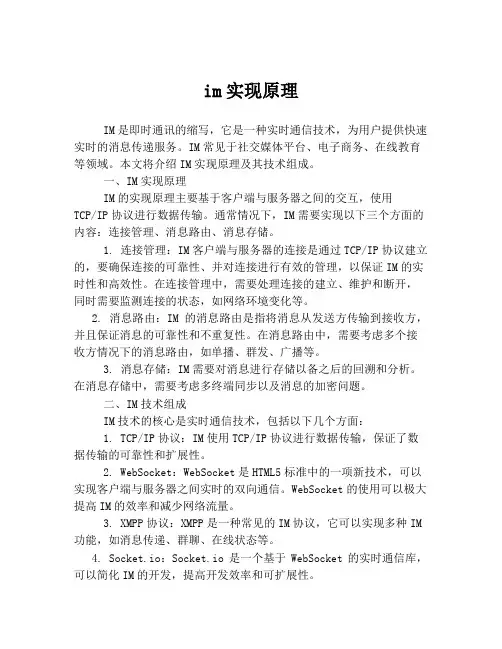 im实现原理

IM是即时通讯的缩写，它是一种实时通信技术，为用户提供快速实时的消息传递服务。IM常见于社交媒体平台、电子商务、在线教育等领域。本文将介绍IM实现原理及其技术组成。

一、IM实现原理

IM的实现原理主要基于客户端与服务器之间的交互，使用TCP/IP协议进行数据传输。通常情况下，IM需要实现以下三个方面的内容：连接管理、消息路由、消息存储。

1. 连接管理：IM客户端与服务器的连接是通过TCP/IP协议建立的，要确保连接的可靠性、并对连接进行有效的管理，以保证IM的实时性和高效性。在连接管理中，需要处理连接的建立、维护和断开，同时需要监测连接的状态，如网络环境变化等。

2. 消息路由：IM 的消息路由是指将消息从发送方传输到接收方，并且保证消息的可靠性和不重复性。在消息路由中，需要考虑多个接收方情况下的消息路由，如单播、群发、广播等。

3. 消息存储：IM需要对消息进行存储以备之后的回溯和分析。在消息存储中，需要考虑多终端同步以及消息的加密问题。

二、IM技术组成

IM技术的核心是实时通信技术，包括以下几个方面：

1. TCP/IP协议：IM使用TCP/IP协议进行数据传输，保证了数据传输的可靠性和扩展性。

2. WebSocket：WebSocket是HTML5标准中的一项新技术，可以实现客户端与服务器之间实时的双向通信。WebSocket的使用可以极大提高IM的效率和减少网络流量。

3. XMPP协议：XMPP是一种常见的IM协议，它可以实现多种IM功能，如消息传递、群聊、在线状态等。

4. Socket.io：Socket.io 是一个基于 WebSocket 的实时通信库，可以简化IM的开发，提高开发效率和可扩展性。